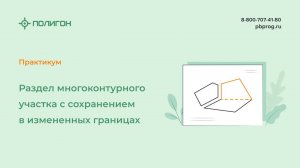 ПОЛИГОН

8-800-707-41-80
pbprog.ru

Практикум

Раздел многоконтурного участка с сохранением в измененных границах